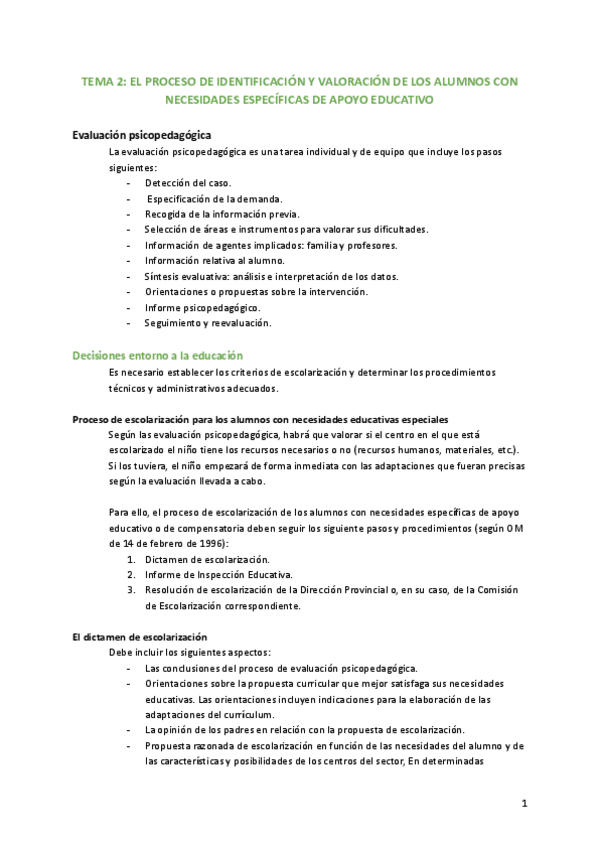 TEMA 2: EL PROCESO DE IDENTIFICACIÓN Y VALORACIÓN DE LOS ALUMNOS CON NECESIDADES ESPECÍFICAS DE APOYO EDUCATIVO

Evaluación psicopedagógica

La evaluación psicopedagógica es una tarea individual y de equipo que incluye los pasos siguientes:

- Detección del caso.
- Especificación de la demanda.
- Recogida de la información previa.
- Selección de áreas e instrumentos para valorar sus dificultades.
- Información de agentes implicados: familia y profesores.
- Información relativa al alumno.
- Síntesis evaluativa: análisis e interpretación de los datos.
- Orientaciones o propuestas sobre la intervención.
- Informe psicopedagógico.
- Seguimiento y reevaluación.

Decisiones entorno a la educación

Es necesario establecer los criterios de escolarización y determinar los procedimientos técnicos y administrativos adecuados.

Proceso de escolarización para los alumnos con necesidades educativas especiales

Según las evaluación psicopedagógica, habrá que valorar si el centro en el que está escolarizado el niño tiene los recursos necesarios o no (recursos humanos, materiales, etc.). Si los tuviera, el niño empezará de forma inmediata con las adaptaciones que fueran precisas según la evaluación llevada a cabo.

Para ello, el proceso de escolarización de los alumnos con necesidades específicas de apoyo educativo o de compensatoria deben seguir los siguiente pasos y procedimientos (según OM de 14 de febrero de 1996):

1. Dictamen de escolarización.
2. Informe de Inspección Educativa.
3. Resolución de escolarización de la Dirección Provincial o, en su caso, de la Comisión de Escolarización correspondiente.

El dictamen de escolarización

Debe incluir los siguientes aspectos:

- Las conclusiones del proceso de evaluación psicopedagógica.
- Orientaciones sobre la propuesta curricular que mejor satisfaga sus necesidades educativas. Las orientaciones incluyen indicaciones para la elaboración de las adaptaciones del currículum.
- La opinión de los padres en relación con la propuesta de escolarización.
- Propuesta razonada de escolarización en función de las necesidades del alumno y de las características y posibilidades de los centros del sector, En determinadas

1